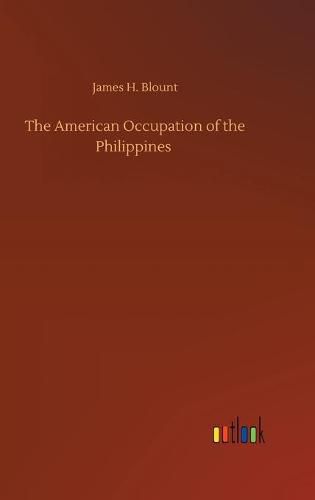 James H. Blount

The American Occupation of the Philippines

outlook